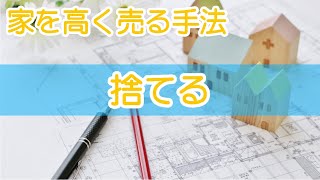 家を高く売る手法

捨てる